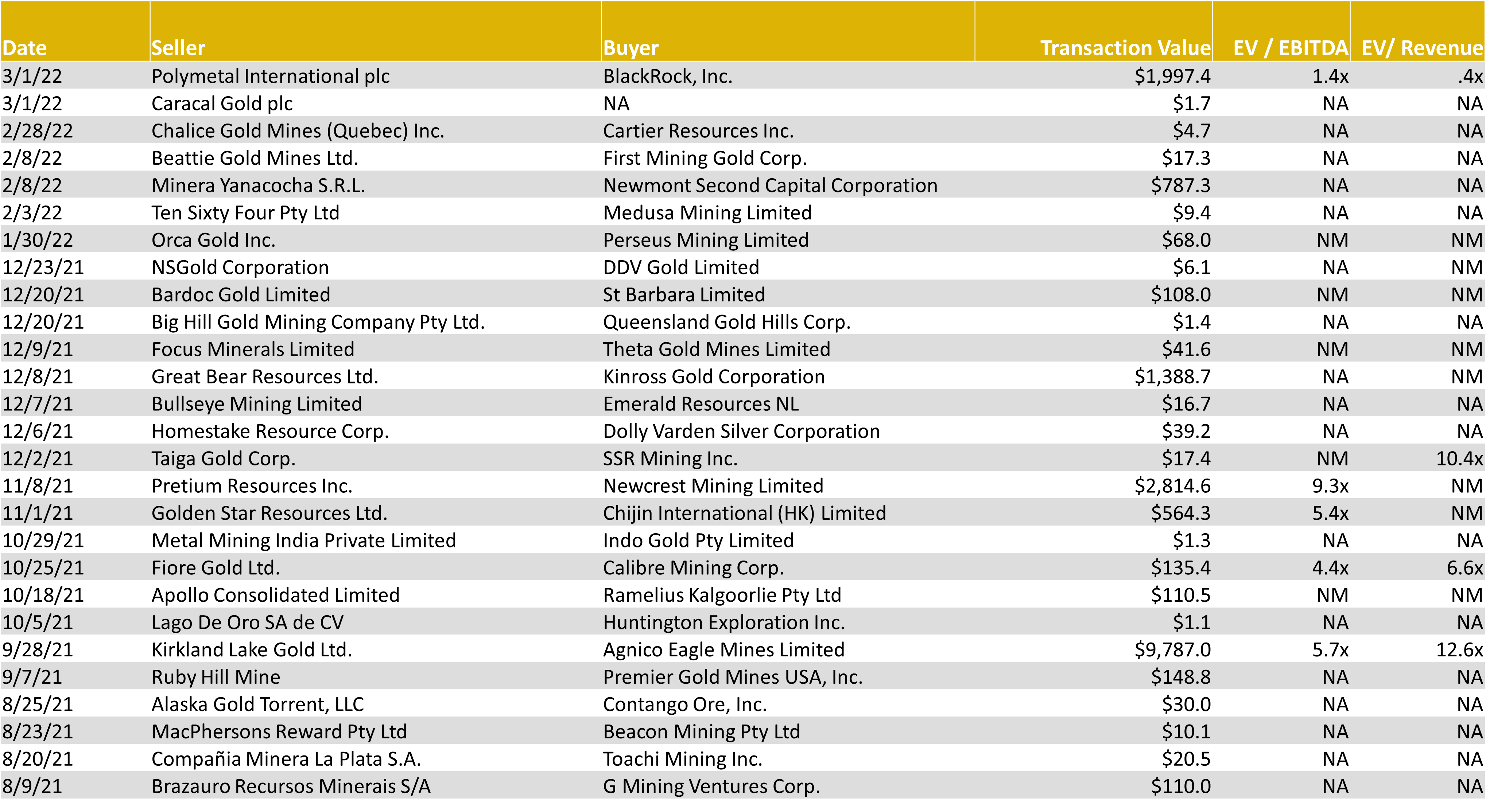 | Date | Seller | Buyer | Transaction Value | EV / EBITDA | EV/ Revenue |
|---|---|---|---|---|---|
| 3/1/22 | Polymetal International plc | BlackRock, Inc. | \$1,997.4 | 1.4x | .4x |
| 3/1/22 | Caracal Gold plc | NA | \$1.7 | NA | NA |
| 2/28/22 | Chalice Gold Mines (Quebec) Inc. | Cartier Resources Inc. | \$4.7 | NA | NA |
| 2/8/22 | Beattie Gold Mines Ltd. | First Mining Gold Corp. | \$17.3 | NA | NA |
| 2/8/22 | Minera Yanacocha S.R.L. | Newmont Second Capital Corporation | \$787.3 | NA | NA |
| 2/3/22 | Ten Sixty Four Pty Ltd | Medusa Mining Limited | \$9.4 | NA | NA |
| 1/30/22 | Orca Gold Inc. | Perseus Mining Limited | \$68.0 | NM | NM |
| 12/23/21 | NSGold Corporation | DDV Gold Limited | \$6.1 | NA | NM |
| 12/20/21 | Bardoc Gold Limited | St Barbara Limited | \$108.0 | NM | NM |
| 12/20/21 | Big Hill Gold Mining Company Pty Ltd. | Queensland Gold Hills Corp. | \$1.4 | NA | NA |
| 12/9/21 | Focus Minerals Limited | Theta Gold Mines Limited | \$41.6 | NM | NM |
| 12/8/21 | Great Bear Resources Ltd. | Kinross Gold Corporation | \$1,388.7 | NA | NM |
| 12/7/21 | Bullseye Mining Limited | Emerald Resources NL | \$16.7 | NA | NA |
| 12/6/21 | Homestake Resource Corp. | Dolly Varden Silver Corporation | \$39.2 | NA | NA |
| 12/2/21 | Taiga Gold Corp. | SSR Mining Inc. | \$17.4 | NM | 10.4x |
| 11/8/21 | Pretium Resources Inc. | Newcrest Mining Limited | \$2,814.6 | 9.3x | NM |
| 11/1/21 | Golden Star Resources Ltd. | Chijin International (HK) Limited | \$564.3 | 5.4x | NM |
| 10/29/21 | Metal Mining India Private Limited | Indo Gold Pty Limited | \$1.3 | NA | NA |
| 10/25/21 | Fiore Gold Ltd. | Calibre Mining Corp. | \$135.4 | 4.4x | 6.6x |
| 10/18/21 | Apollo Consolidated Limited | Ramelius Kalgoorlie Pty Ltd | \$110.5 | NM | NM |
| 10/5/21 | Lago De Oro SA de CV | Huntington Exploration Inc. | \$1.1 | NA | NA |
| 9/28/21 | Kirkland Lake Gold Ltd. | Agnico Eagle Mines Limited | \$9,787.0 | 5.7x | 12.6x |
| 9/7/21 | Ruby Hill Mine | Premier Gold Mines USA, Inc. | \$148.8 | NA | NA |
| 8/25/21 | Alaska Gold Torrent, LLC | Contango Ore, Inc. | \$30.0 | NA | NA |
| 8/23/21 | MacPhersons Reward Pty Ltd | Beacon Mining Pty Ltd | \$10.1 | NA | NA |
| 8/20/21 | Compañia Minera La Plata S.A. | Toachi Mining Inc. | \$20.5 | NA | NA |
| 8/9/21 | Brazauro Recursos Minerais S/A | G Mining Ventures Corp. | \$110.0 | NA | NA |